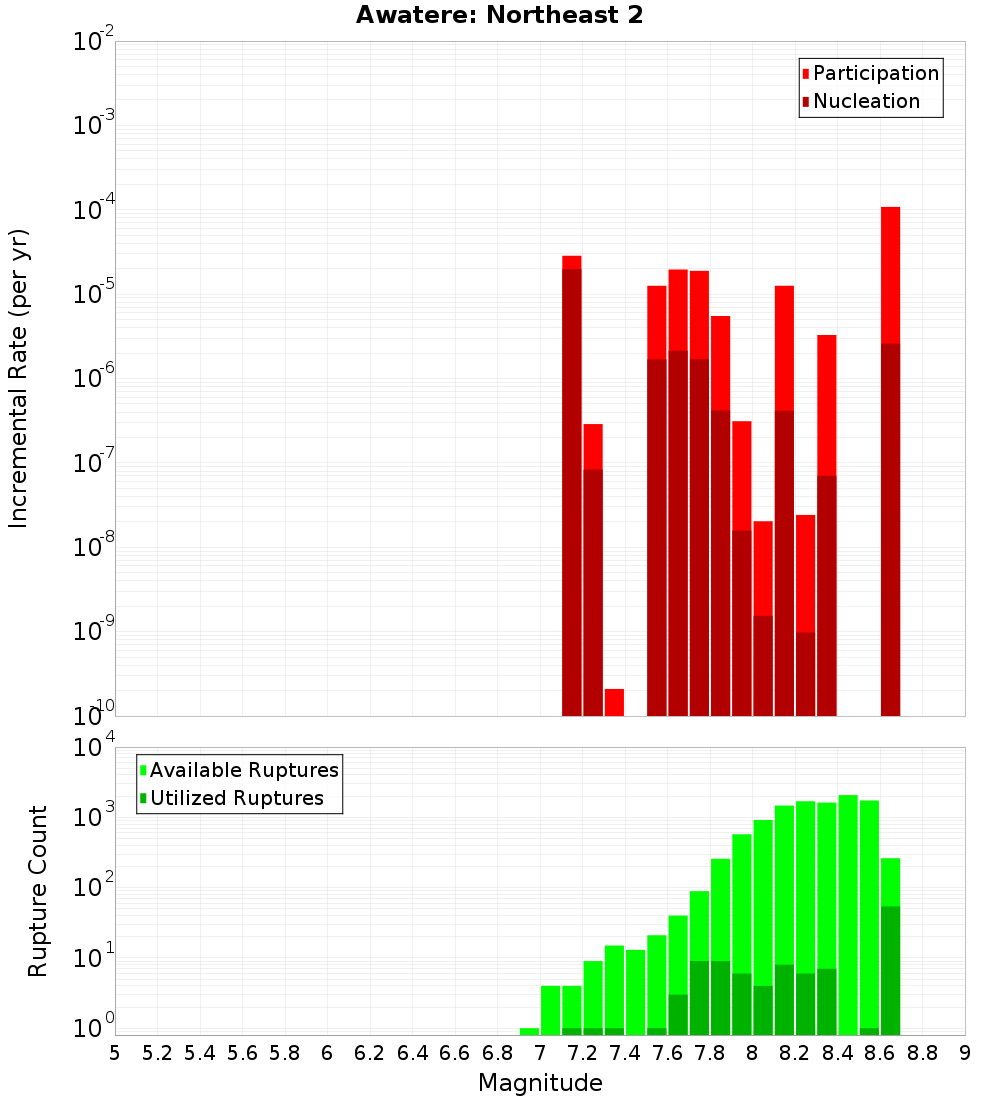 Awatere: Northeast 2

Participation
Nucleation

Incremental Rate (per yr)

$10^{-2}$
$10^{-3}$
$10^{-4}$
$10^{-5}$
$10^{-6}$
$10^{-7}$
$10^{-8}$
$10^{-9}$
$10^{-10}$

Available Ruptures
Utilized Ruptures

Rupture Count

$10^{4}$
$10^{3}$
$10^{2}$
$10^{1}$
$10^{0}$

5 5.2 5.4 5.6 5.8 6 6.2 6.4 6.6 6.8 7 7.2 7.4 7.6 7.8 8 8.2 8.4 8.6 8.8 9

Magnitude